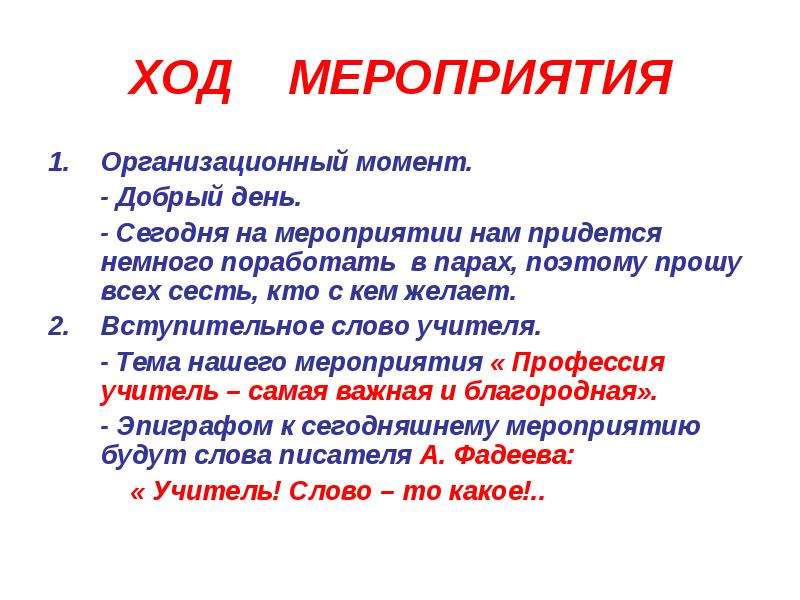 ХОД МЕРОПРИЯТИЯ

1. Организационный момент.

- Добрый день.

- Сегодня на мероприятии нам придется немного поработать в парах, поэтому прошу всех сесть, кто с кем желает.

2. Вступительное слово учителя.

- Тема нашего мероприятия « Профессия учитель – самая важная и благородная».

- Эпиграфом к сегодняшнему мероприятию будут слова писателя А. Фадеева:

« Учитель! Слово – то какое!..